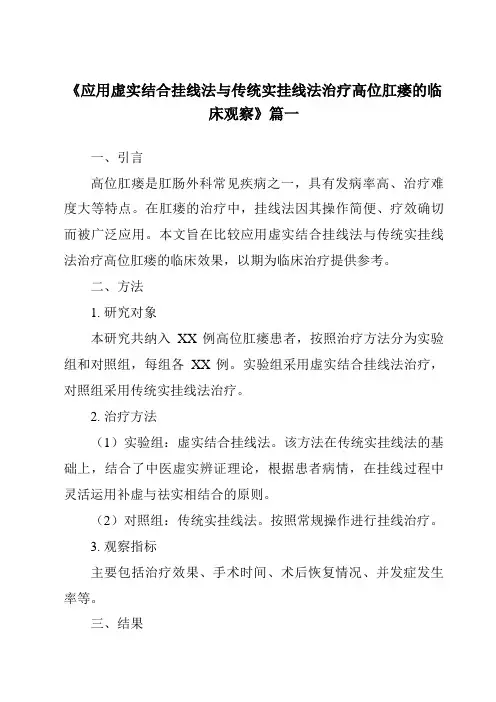 《应用虚实结合挂线法与传统实挂线法治疗高位肛瘘的临床观察》篇一

一、引言

高位肛瘘是肛肠外科常见疾病之一，具有发病率高、治疗难度大等特点。在肛瘘的治疗中，挂线法因其操作简便、疗效确切而被广泛应用。本文旨在比较应用虚实结合挂线法与传统实挂线法治疗高位肛瘘的临床效果，以期为临床治疗提供参考。

二、方法

1. 研究对象

本研究共纳入 XX 例高位肛瘘患者，按照治疗方法分为实验组和对照组，每组各 XX 例。实验组采用虚实结合挂线法治疗，对照组采用传统实挂线法治疗。

2. 治疗方法

（1）实验组：虚实结合挂线法。该方法在传统实挂线法的基础上，结合了中医虚实辨证理论，根据患者病情，在挂线过程中灵活运用补虚与祛实相结合的原则。

（2）对照组：传统实挂线法。按照常规操作进行挂线治疗。

3. 观察指标

主要包括治疗效果、手术时间、术后恢复情况、并发症发生率等。

三、结果